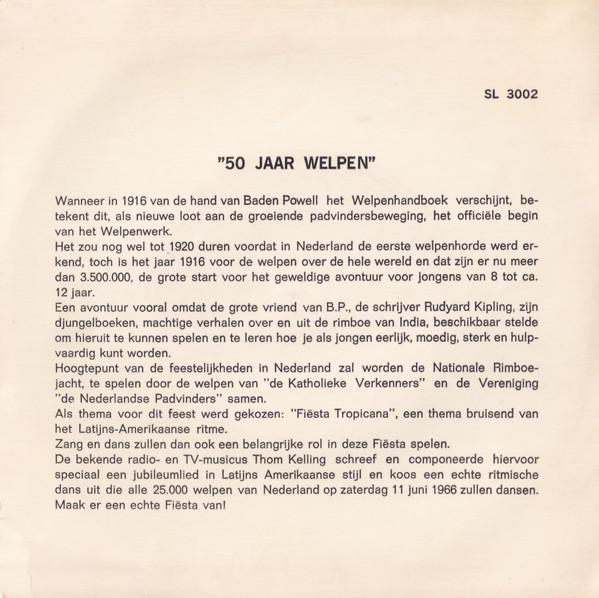 SL 3002

"50 JAAR WELPEN"

Wanneer in 1916 van de hand van Baden Powell het Welpenhandboek verschijnt, betekent dit, als nieuwe loot aan de groeiende padvindersbeweging, het officiële begin van het Welpenwerk.
Het zou nog wel tot 1920 duren voordat in Nederland de eerste welpenhorde werd erkend, toch is het jaar 1916 voor de welpen over de hele wereld en dat zijn er nu meer dan 3.500.000, de grote start voor het geweldige avontuur voor jongens van 8 tot ca. 12 jaar.
Een avontuur vooral omdat de grote vriend van B.P., de schrijver Rudyard Kipling, zijn djungelboeken, machtige verhalen over en uit de rimboe van India, beschikbaar stelde om hieruit te kunnen spelen en te leren hoe je als jongen eerlijk, moedig, sterk en hulpvaardig kunt worden.
Hoogtepunt van de feestelijkheden in Nederland zal worden de Nationale Rimboejacht, te spelen door de welpen van "de Katholieke Verkenners" en de Vereniging "de Nederlandse Padvinders" samen.
Als thema voor dit feest werd gekozen: "Fiësta Tropicana", een thema bruisend van het Latijns-Amerikaanse ritme.
Zang en dans zullen dan ook een belangrijke rol in deze Fiësta spelen.
De bekende radio- en TV-musicus Thom Kelling schreef en componeerde hiervoor speciaal een jubileumlied in Latijns Amerikaanse stijl en koos een echte ritmische dans uit die alle 25.000 welpen van Nederland op zaterdag 11 juni 1966 zullen dansen.
Maak er een echte Fiësta van!